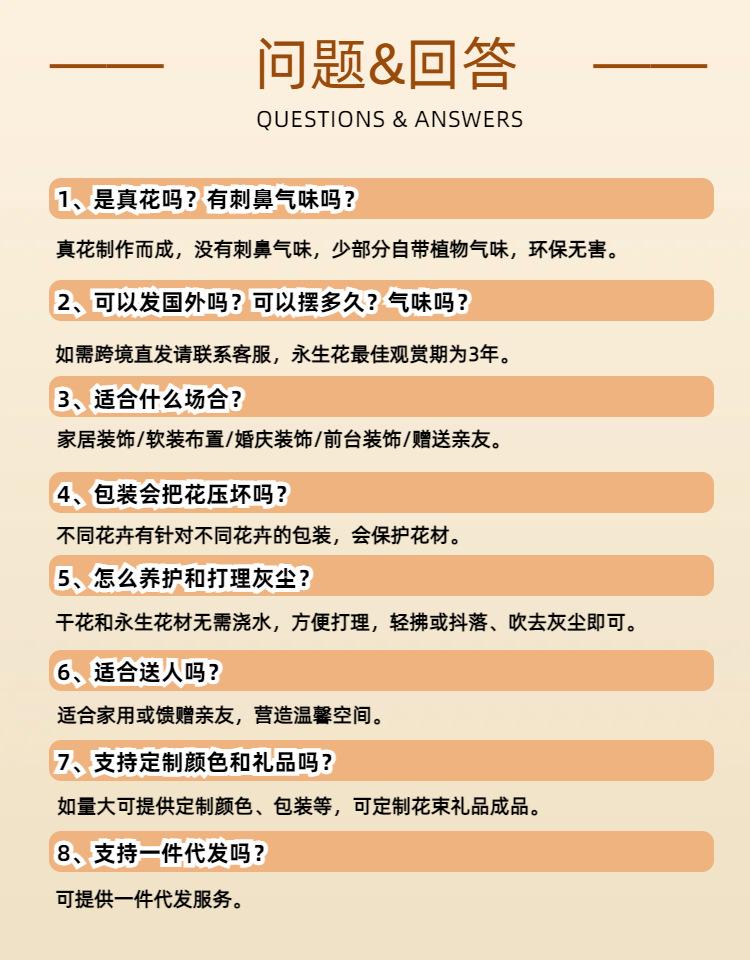 问题&回答

QUESTIONS & ANSWERS

1、是真花吗？有刺鼻气味吗？

真花制作而成，没有刺鼻气味，少部分自带植物气味，环保无害。

2、可以发国外吗？可以摆多久？气味吗？

如需跨境直发请联系客服，永生花最佳观赏期为3年。

3、适合什么场合？

家居装饰/软装布置/婚庆装饰/前台装饰/赠送亲友。

4、包装会把花压坏吗？

不同花卉有针对不同花卉的包装，会保护花材。

5、怎么养护和打理灰尘？

干花和永生花材无需浇水，方便打理，轻拂或抖落、吹去灰尘即可。

6、适合送人吗？

适合家用或馈赠亲友，营造温馨空间。

7、支持定制颜色和礼品吗？

如量大可提供定制颜色、包装等，可定制花束礼品成品。

8、支持一件代发吗？

可提供一件代发服务。